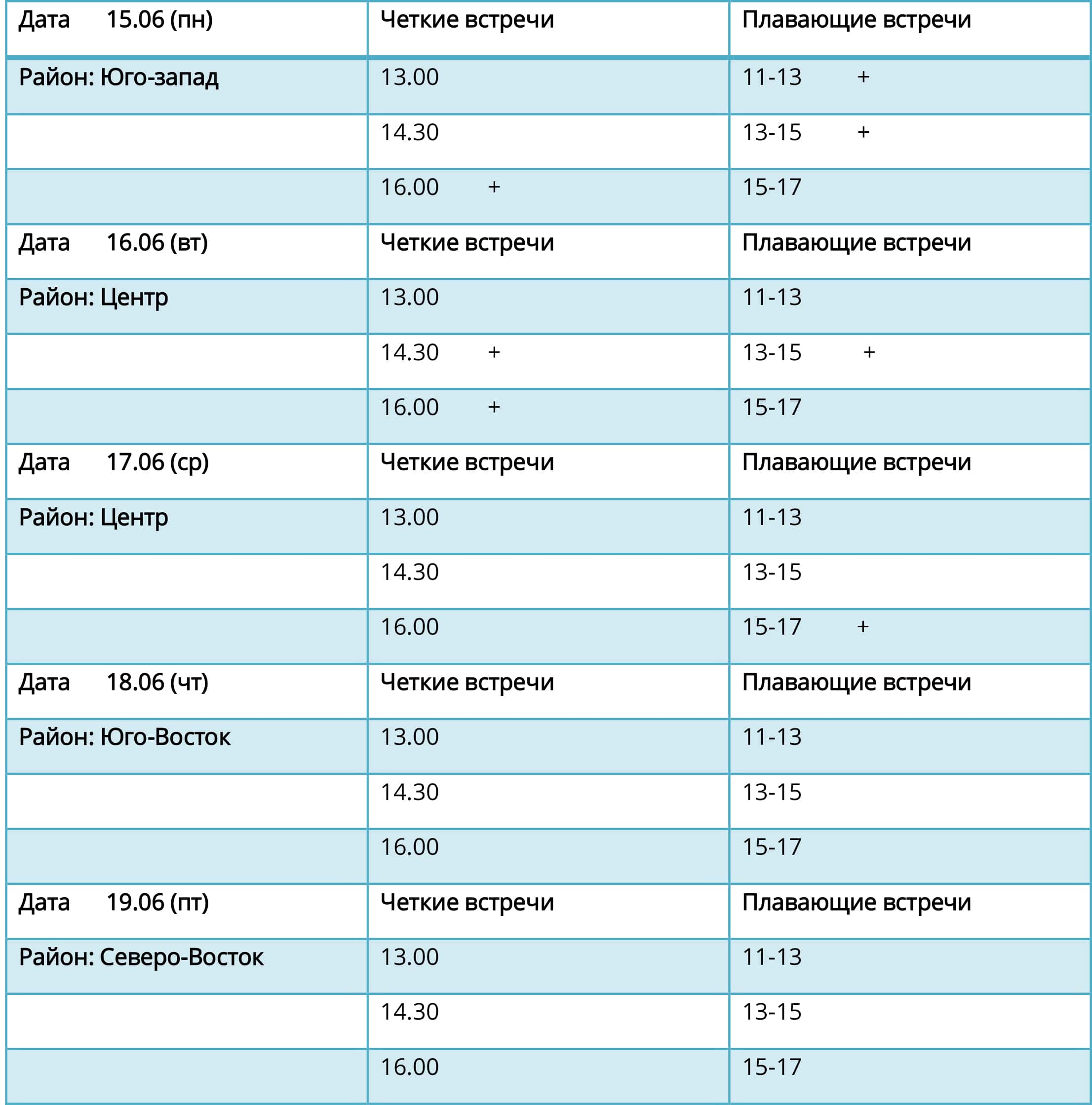 | Дата 15.06 (пн) | Четкие встречи | Плавающие встречи |
|---|---|---|
| Район: Юго-запад | 13.00 | 11-13 + |
| | 14.30 | 13-15 + |
| | 16.00 + | 15-17 |
| Дата 16.06 (вт) | Четкие встречи | Плавающие встречи |
| Район: Центр | 13.00 | 11-13 |
| | 14.30 + | 13-15 + |
| | 16.00 + | 15-17 |
| Дата 17.06 (ср) | Четкие встречи | Плавающие встречи |
| Район: Центр | 13.00 | 11-13 |
| | 14.30 | 13-15 |
| | 16.00 | 15-17 + |
| Дата 18.06 (чт) | Четкие встречи | Плавающие встречи |
| Район: Юго-Восток | 13.00 | 11-13 |
| | 14.30 | 13-15 |
| | 16.00 | 15-17 |
| Дата 19.06 (пт) | Четкие встречи | Плавающие встречи |
| Район: Северо-Восток | 13.00 | 11-13 |
| | 14.30 | 13-15 |
| | 16.00 | 15-17 |